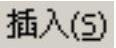 插入(S)